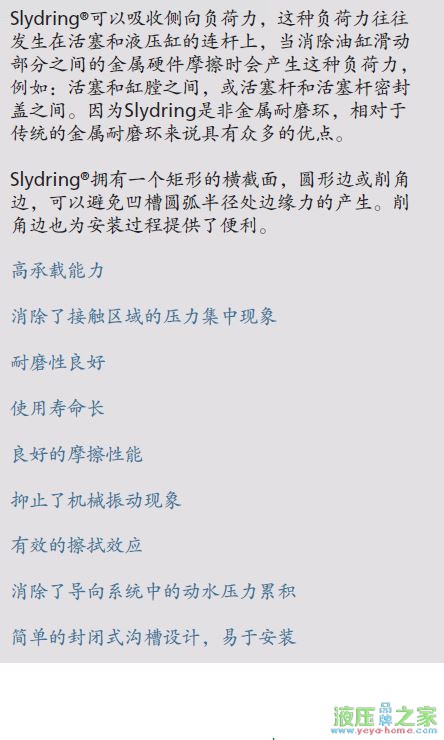 Slydring®可以吸收侧向负荷力，这种负荷力往往发生在活塞和液压缸的连杆上，当消除油缸滑动部分之间的金属硬件摩擦时会产生这种负荷力，例如：活塞和缸膛之间，或活塞杆和活塞杆密封盖之间。因为Slydring是非金属耐磨环，相对于传统的金属耐磨环来说具有众多的优点。

Slydring®拥有一个矩形的横截面，圆形边或削角边，可以避免凹槽圆弧半径处边缘力的产生。削角边也为安装过程提供了便利。

高承载能力

消除了接触区域的压力集中现象

耐磨性良好

使用寿命长

良好的摩擦性能

抑止了机械振动现象

有效的擦拭效应

消除了导向系统中的动水压力累积

简单的封闭式沟槽设计，易于安装

液压品牌之家
www.yeya-home.com